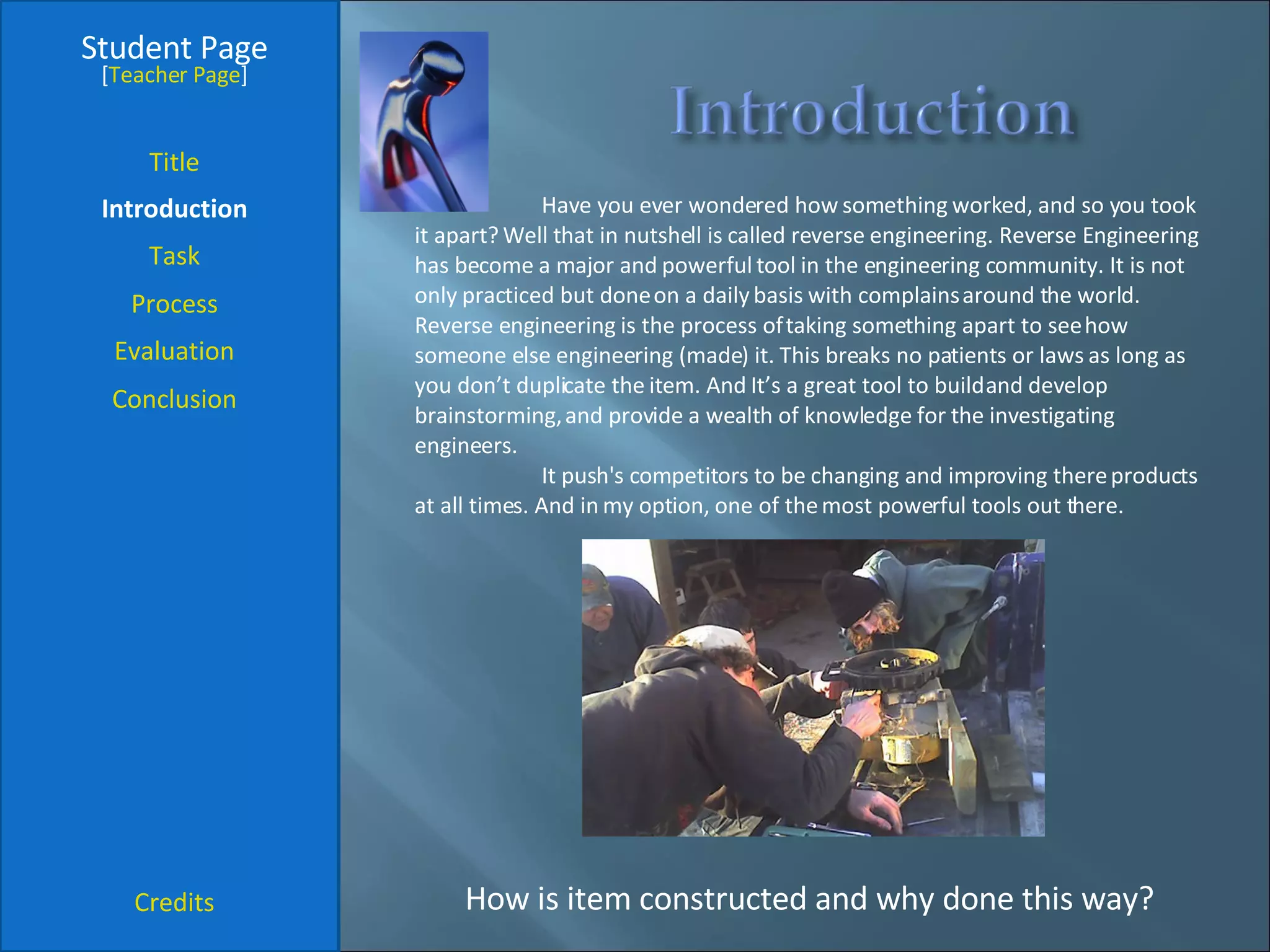 Student Page
[Teacher Page]

Title

Introduction

Task

Process

Evaluation

Conclusion

Credits

Introduction

Have you ever wondered how something worked, and so you took it apart? Well that in nutshell is called reverse engineering. Reverse Engineering has become a major and powerful tool in the engineering community. It is not only practiced but done on a daily basis with complains around the world. Reverse engineering is the process of taking something apart to see how someone else engineering (made) it. This breaks no patients or laws as long as you don't duplicate the item. And It's a great tool to build and develop brainstorming, and provide a wealth of knowledge for the investigating engineers.

It push's competitors to be changing and improving there products at all times. And in my option, one of the most powerful tools out there.

How is item constructed and why done this way?